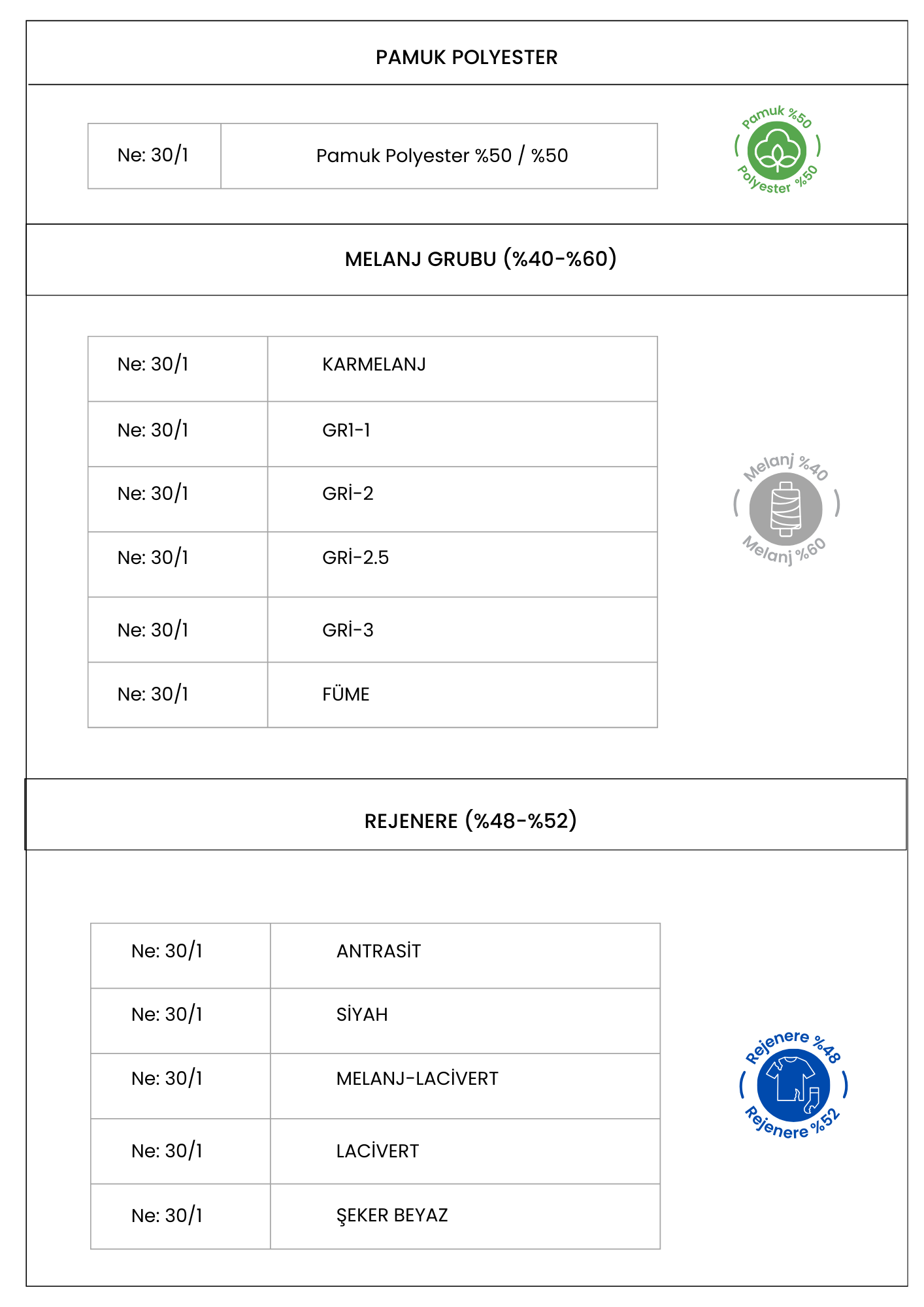 PAMUK POLYESTER

| Ne: 30/1 | Pamuk Polyester %50 / %50 |
|---|---|

Pamuk %50
Polyester %50

MELANJ GRUBU (%40-%60)

| Ne: 30/1 | KARMELANJ |
|---|---|
| Ne: 30/1 | GR1-1 |
| Ne: 30/1 | GRİ-2 |
| Ne: 30/1 | GRİ-2.5 |
| Ne: 30/1 | GRİ-3 |
| Ne: 30/1 | FÜME |

Melanj %40
Melanj %60

REJENERE (%48-%52)

| Ne: 30/1 | ANTRASİT |
|---|---|
| Ne: 30/1 | SİYAH |
| Ne: 30/1 | MELANJ-LACİVERT |
| Ne: 30/1 | LACİVERT |
| Ne: 30/1 | ŞEKER BEYAZ |

Rejenere %48
Rejenere %52